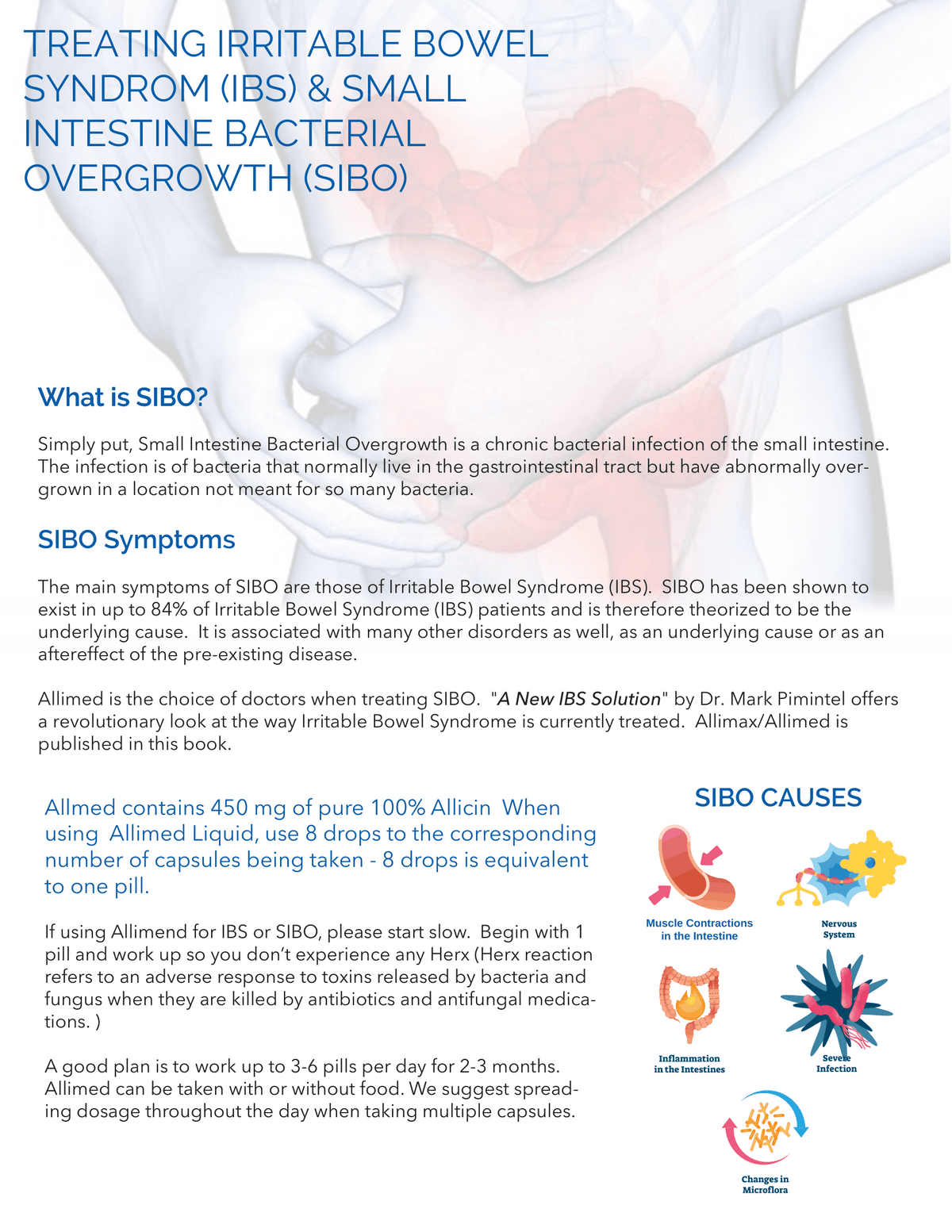 TREATING IRRITABLE BOWEL SYNDROM (IBS) & SMALL INTESTINE BACTERIAL OVERGROWTH (SIBO)

What is SIBO?

Simply put, Small Intestine Bacterial Overgrowth is a chronic bacterial infection of the small intestine. The infection is of bacteria that normally live in the gastrointestinal tract but have abnormally overgrown in a location not meant for so many bacteria.

SIBO Symptoms

The main symptoms of SIBO are those of Irritable Bowel Syndrome (IBS). SIBO has been shown to exist in up to 84% of Irritable Bowel Syndrome (IBS) patients and is therefore theorized to be the underlying cause. It is associated with many other disorders as well, as an underlying cause or as an aftereffect of the pre-existing disease.

Allimed is the choice of doctors when treating SIBO. "A New IBS Solution" by Dr. Mark Pimintel offers a revolutionary look at the way Irritable Bowel Syndrome is currently treated. Allimax/Allimed is published in this book.

Allmed contains 450 mg of pure 100% Allicin When using Allimed Liquid, use 8 drops to the corresponding number of capsules being taken - 8 drops is equivalent to one pill.

If using Allimend for IBS or SIBO, please start slow. Begin with 1 pill and work up so you don't experience any Herx (Herx reaction refers to an adverse response to toxins released by bacteria and fungus when they are killed by antibiotics and antifungal medications. )

A good plan is to work up to 3-6 pills per day for 2-3 months. Allimed can be taken with or without food. We suggest spreading dosage throughout the day when taking multiple capsules.

SIBO CAUSES

Muscle Contractions in the Intestine

Nervous System

Inflammation in the Intestines

Severe Infection

Changes in Microflora